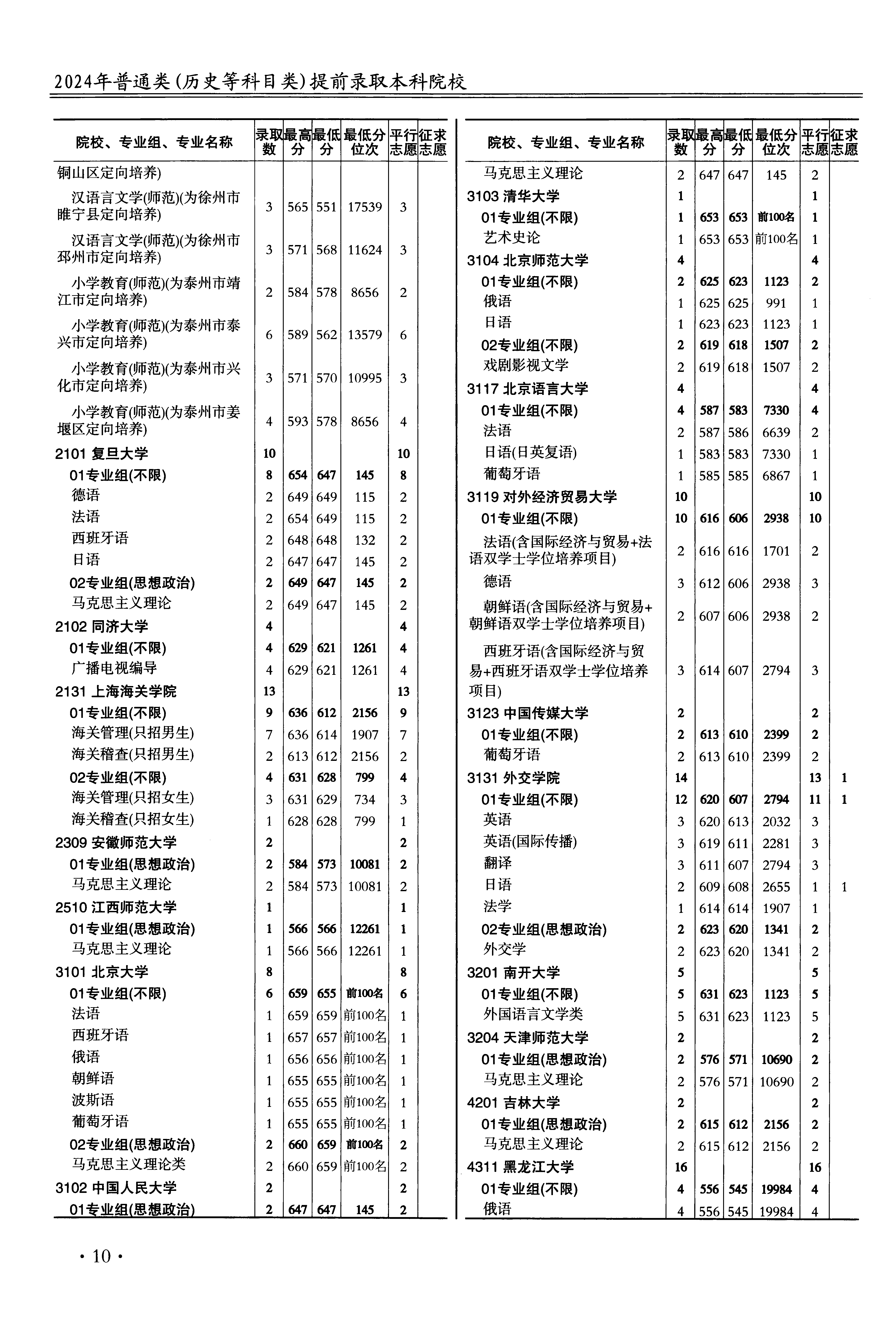 2024年普通类(历史等科目类)提前录取本科院校

| 院校、专业组、专业名称 | 录取数 | 最高分 | 最低分 | 最低分位次 | 平行志愿 | 征求志愿 |
|---|---|---|---|---|---|---|
| 铜山区定向培养) | | | | | | |
| 汉语言文学(师范)(为徐州市睢宁县定向培养) | 3 | 565 | 551 | 17539 | 3 | |
| 汉语言文学(师范)(为徐州市邳州市定向培养) | 3 | 571 | 568 | 11624 | 3 | |
| 小学教育(师范)(为泰州市靖江市定向培养) | 2 | 584 | 578 | 8656 | 2 | |
| 小学教育(师范)(为泰州市泰兴市定向培养) | 6 | 589 | 562 | 13579 | 6 | |
| 小学教育(师范)(为泰州市兴化市定向培养) | 3 | 571 | 570 | 10995 | 3 | |
| 小学教育(师范)(为泰州市姜堰区定向培养) | 4 | 593 | 578 | 8656 | 4 | |
| 2101 复旦大学 | 10 | | | | 10 | |
| 01专业组(不限) | 8 | 654 | 647 | 145 | 8 | |
| 德语 | 2 | 649 | 649 | 115 | 2 | |
| 法语 | 2 | 654 | 649 | 115 | 2 | |
| 西班牙语 | 2 | 648 | 648 | 132 | 2 | |
| 日语 | 2 | 647 | 647 | 145 | 2 | |
| 02专业组(思想政治) | 2 | 649 | 647 | 145 | 2 | |
| 马克思主义理论 | 2 | 649 | 647 | 145 | 2 | |
| 2102 同济大学 | 4 | | | | 4 | |
| 01专业组(不限) | 4 | 629 | 621 | 1261 | 4 | |
| 广播电视编导 | 4 | 629 | 621 | 1261 | 4 | |
| 2131 上海海关学院 | 13 | | | | 13 | |
| 01专业组(不限) | 9 | 636 | 612 | 2156 | 9 | |
| 海关管理(只招男生) | 7 | 636 | 614 | 1907 | 7 | |
| 海关稽查(只招男生) | 2 | 613 | 612 | 2156 | 2 | |
| 02专业组(不限) | 4 | 631 | 628 | 799 | 4 | |
| 海关管理(只招女生) | 3 | 631 | 629 | 734 | 3 | |
| 海关稽查(只招女生) | 1 | 628 | 628 | 799 | 1 | |
| 2309 安徽师范大学 | 2 | | | | 2 | |
| 01专业组(思想政治) | 2 | 584 | 573 | 10081 | 2 | |
| 马克思主义理论 | 2 | 584 | 573 | 10081 | 2 | |
| 2510 江西师范大学 | 1 | | | | 1 | |
| 01专业组(思想政治) | 1 | 566 | 566 | 12261 | 1 | |
| 马克思主义理论 | 1 | 566 | 566 | 12261 | 1 | |
| 3101 北京大学 | 8 | | | | 8 | |
| 01专业组(不限) | 6 | 659 | 655 | 前100名 | 6 | |
| 法语 | 1 | 659 | 659 | 前100名 | 1 | |
| 西班牙语 | 1 | 657 | 657 | 前100名 | 1 | |
| 俄语 | 1 | 656 | 656 | 前100名 | 1 | |
| 朝鲜语 | 1 | 655 | 655 | 前100名 | 1 | |
| 波斯语 | 1 | 655 | 655 | 前100名 | 1 | |
| 葡萄牙语 | 1 | 655 | 655 | 前100名 | 1 | |
| 02专业组(思想政治) | 2 | 660 | 659 | 前100名 | 2 | |
| 马克思主义理论类 | 2 | 660 | 659 | 前100名 | 2 | |
| 3102 中国人民大学 | 2 | | | | 2 | |
| 01专业组(思想政治) | 2 | 647 | 647 | 145 | 2 | |

| 院校、专业组、专业名称 | 录取数 | 最高分 | 最低分 | 最低分位次 | 平行志愿 | 征求志愿 |
|---|---|---|---|---|---|---|
| 马克思主义理论 | 2 | 647 | 647 | 145 | 2 | |
| 3103 清华大学 | 1 | | | | 1 | |
| 01专业组(不限) | 1 | 653 | 653 | 前100名 | 1 | |
| 艺术史论 | 1 | 653 | 653 | 前100名 | 1 | |
| 3104 北京师范大学 | 4 | | | | 4 | |
| 01专业组(不限) | 2 | 625 | 623 | 1123 | 2 | |
| 俄语 | 1 | 625 | 625 | 991 | 1 | |
| 日语 | 1 | 623 | 623 | 1123 | 1 | |
| 02专业组(不限) | 2 | 619 | 618 | 1507 | 2 | |
| 戏剧影视文学 | 2 | 619 | 618 | 1507 | 2 | |
| 3117 北京语言大学 | 4 | | | | 4 | |
| 01专业组(不限) | 4 | 587 | 583 | 7330 | 4 | |
| 法语 | 2 | 587 | 586 | 6639 | 2 | |
| 日语(日英复语) | 1 | 583 | 583 | 7330 | 1 | |
| 葡萄牙语 | 1 | 585 | 585 | 6867 | 1 | |
| 3119 对外经济贸易大学 | 10 | | | | 10 | |
| 01专业组(不限) | 10 | 616 | 606 | 2938 | 10 | |
| 法语(含国际经济与贸易+法语双学士学位培养项目) | 2 | 616 | 616 | 1701 | 2 | |
| 德语 | 3 | 612 | 606 | 2938 | 3 | |
| 朝鲜语(含国际经济与贸易+朝鲜语双学士学位培养项目) | 2 | 607 | 606 | 2938 | 2 | |
| 西班牙语(含国际经济与贸易+西班牙语双学士学位培养项目) | 3 | 614 | 607 | 2794 | 3 | |
| 3123 中国传媒大学 | 2 | | | | 2 | |
| 01专业组(不限) | 2 | 613 | 610 | 2399 | 2 | |
| 葡萄牙语 | 2 | 613 | 610 | 2399 | 2 | |
| 3131 外交学院 | 14 | | | | 13 | 1 |
| 01专业组(不限) | 12 | 620 | 607 | 2794 | 11 | 1 |
| 英语 | 3 | 620 | 613 | 2032 | 3 | |
| 英语(国际传播) | 3 | 619 | 611 | 2281 | 3 | |
| 翻译 | 3 | 611 | 607 | 2794 | 3 | |
| 日语 | 2 | 609 | 608 | 2655 | 1 | 1 |
| 法学 | 1 | 614 | 614 | 1907 | 1 | |
| 02专业组(思想政治) | 2 | 623 | 620 | 1341 | 2 | |
| 外交学 | 2 | 623 | 620 | 1341 | 2 | |
| 3201 南开大学 | 5 | | | | 5 | |
| 01专业组(不限) | 5 | 631 | 623 | 1123 | 5 | |
| 外国语言文学类 | 5 | 631 | 623 | 1123 | 5 | |
| 3204 天津师范大学 | 2 | | | | 2 | |
| 01专业组(思想政治) | 2 | 576 | 571 | 10690 | 2 | |
| 马克思主义理论 | 2 | 576 | 571 | 10690 | 2 | |
| 4201 吉林大学 | 2 | | | | 2 | |
| 01专业组(思想政治) | 2 | 615 | 612 | 2156 | 2 | |
| 马克思主义理论 | 2 | 615 | 612 | 2156 | 2 | |
| 4311 黑龙江大学 | 16 | | | | 16 | |
| 01专业组(不限) | 4 | 556 | 545 | 19984 | 4 | |
| 俄语 | 4 | 556 | 545 | 19984 | 4 | |

· 10 ·